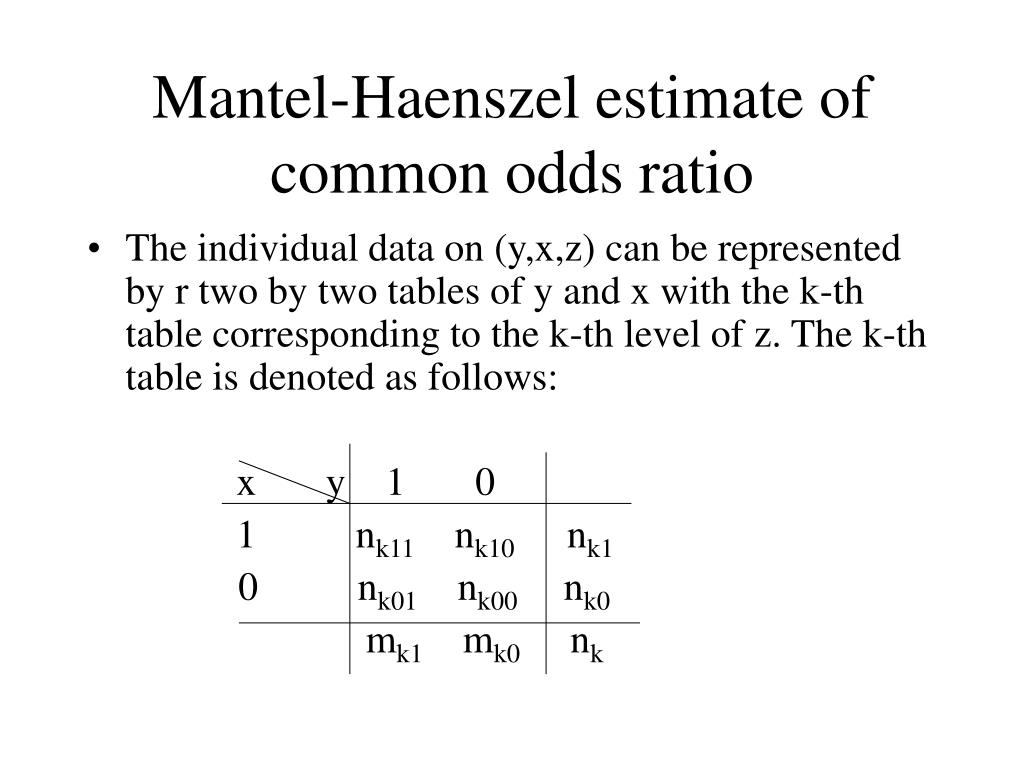 Mantel-Haenszel estimate of common odds ratio

• The individual data on (y,x,z) can be represented by r two by two tables of y and x with the k-th table corresponding to the k-th level of z. The k-th table is denoted as follows:

| x \ y | 1 | 0 | |
|---|---|---|---|
| 1 | $n_{k11}$ | $n_{k10}$ | $n_{k1}$ |
| 0 | $n_{k01}$ | $n_{k00}$ | $n_{k0}$ |
| | $m_{k1}$ | $m_{k0}$ | $n_k$ |